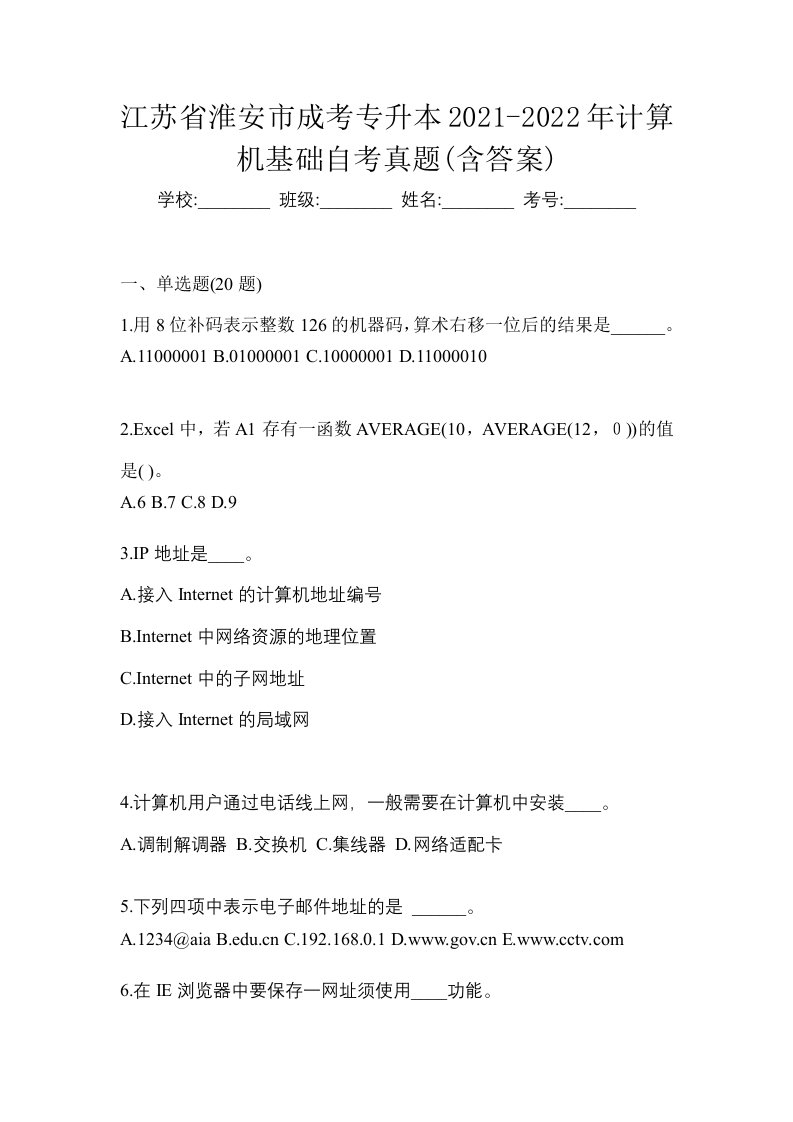 江苏省淮安市成考专升本2021-2022年计算机基础自考真题(含答案)

学校:________ 班级:________ 姓名:________ 考号:________

一、单选题(20 题)

1.用 8 位补码表示整数 126 的机器码,算术右移一位后的结果是______。
A.11000001 B.01000001 C.10000001 D.11000010

2.Excel 中，若 A1 存有一函数 AVERAGE(10，AVERAGE(12，0))的值是( )。
A.6 B.7 C.8 D.9

3.IP 地址是____。

A.接入 Internet 的计算机地址编号

B.Internet 中网络资源的地理位置

C.Internet 中的子网地址

D.接入 Internet 的局域网

4.计算机用户通过电话线上网，一般需要在计算机中安装____。

A.调制解调器 B.交换机 C.集线器 D.网络适配卡

5.下列四项中表示电子邮件地址的是 ______。
A.1234@aia B.edu.cn C.192.168.0.1 D.www.gov.cn E.www.cctv.com

6.在 IE 浏览器中要保存一网址须使用____功能。